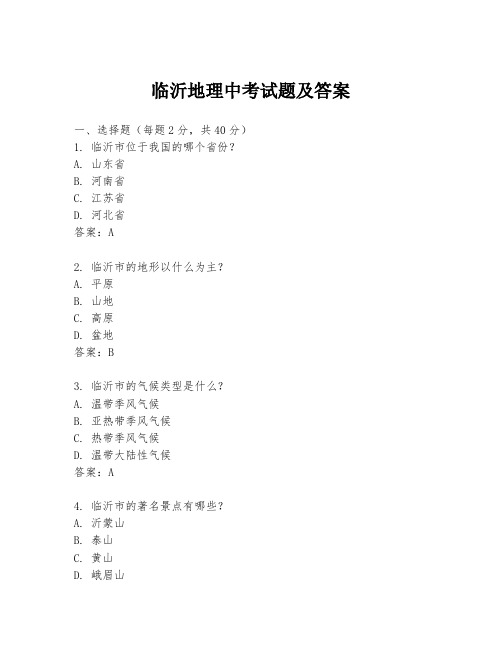 临沂地理中考试题及答案

一、选择题（每题 2 分，共 40 分）
1. 临沂市位于我国的哪个省份？
A. 山东省
B. 河南省
C. 江苏省
D. 河北省
答案：A

2. 临沂市的地形以什么为主？
A. 平原
B. 山地
C. 高原
D. 盆地
答案：B

3. 临沂市的气候类型是什么？
A. 温带季风气候
B. 亚热带季风气候
C. 热带季风气候
D. 温带大陆性气候
答案：A

4. 临沂市的著名景点有哪些？
A. 沂蒙山
B. 泰山
C. 黄山
D. 峨眉山